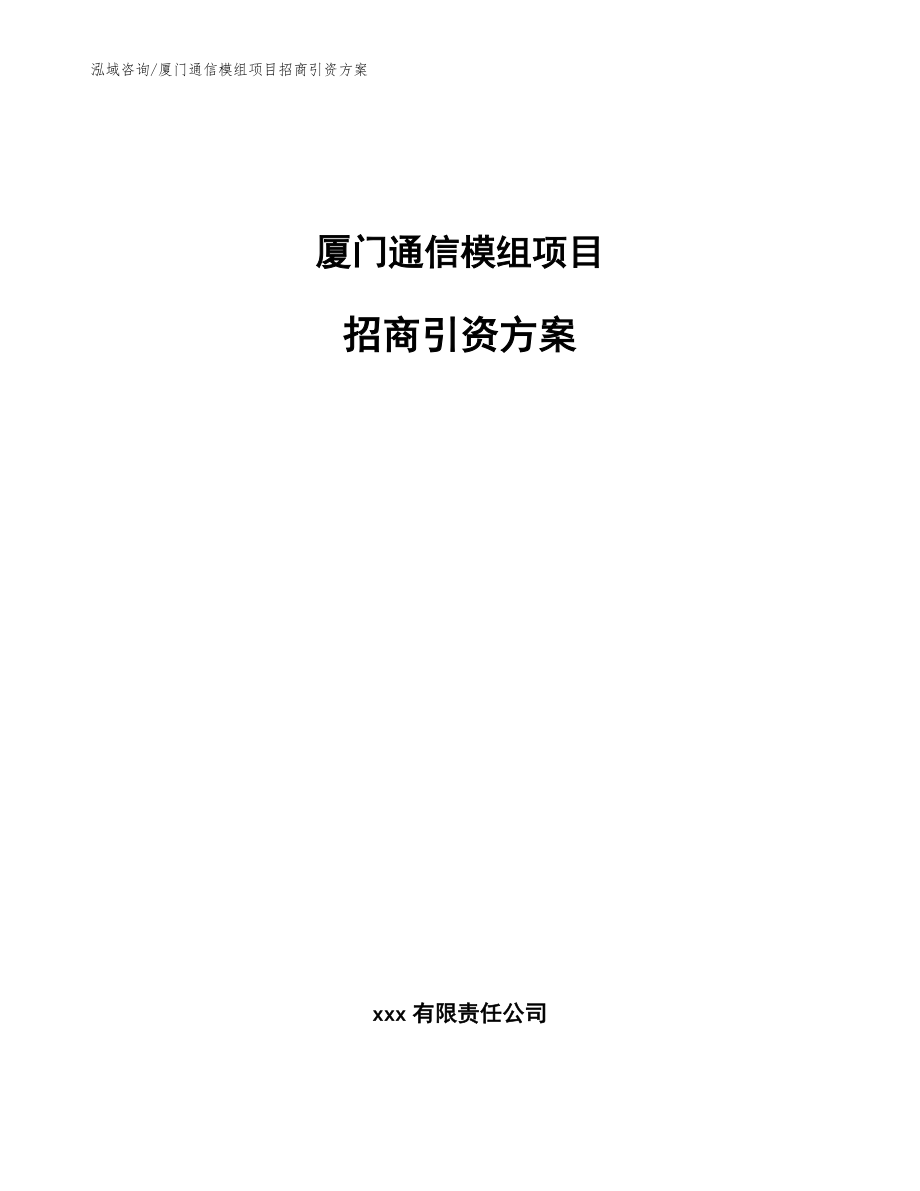 泓域咨询/厦门通信模组项目招商引资方案

厦门通信模组项目

招商引资方案

xxx 有限责任公司